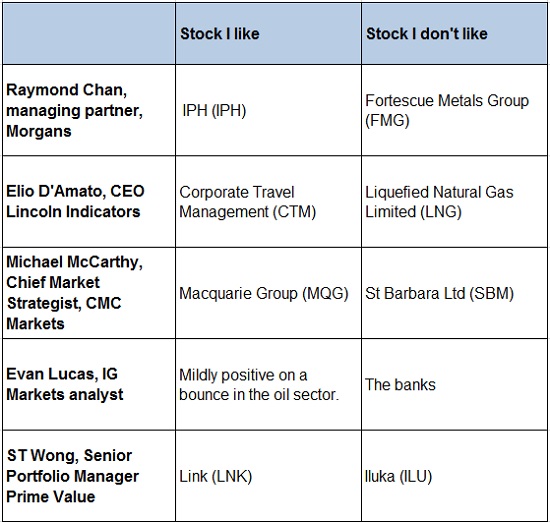 |  | Stock I like | Stock I don't like |
|---|---|---|
| Raymond Chan, managing partner, Morgans | IPH (IPH) | Fortescue Metals Group (FMG) |
| Elio D'Amato, CEO Lincoln Indicators | Corporate Travel Management (CTM) | Liquefied Natural Gas Limited (LNG) |
| Michael McCarthy, Chief Market Strategist, CMC Markets | Macquarie Group (MQG) | St Barbara Ltd (SBM) |
| Evan Lucas, IG Markets analyst | Mildly positive on a bounce in the oil sector. | The banks |
| ST Wong, Senior Portfolio Manager Prime Value | Link (LNK) | Iluka (ILU) |